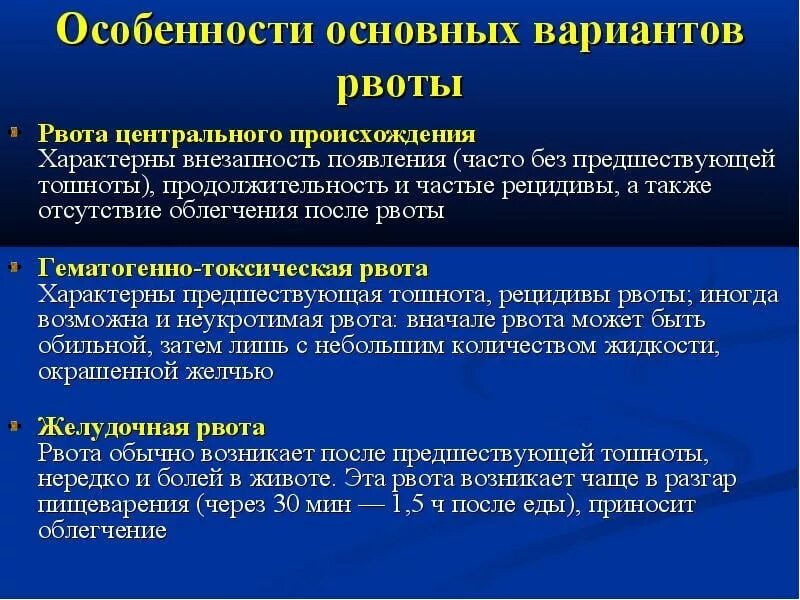 Особенности основных вариантов рвоты

Рвота центрального происхождения
Характерны внезапность появления (часто без предшествующей тошноты), продолжительность и частые рецидивы, а также отсутствие облегчения после рвоты

Гематогенно-токсическая рвота
Характерны предшествующая тошнота, рецидивы рвоты; иногда возможна и неукротимая рвота: вначале рвота может быть обильной, затем лишь с небольшим количеством жидкости, окрашенной желчью

Желудочная рвота
Рвота обычно возникает после предшествующей тошноты, нередко и болей в животе. Эта рвота возникает чаще в разгар пищеварения (через 30 мин — 1,5 ч после еды), приносит облегчение